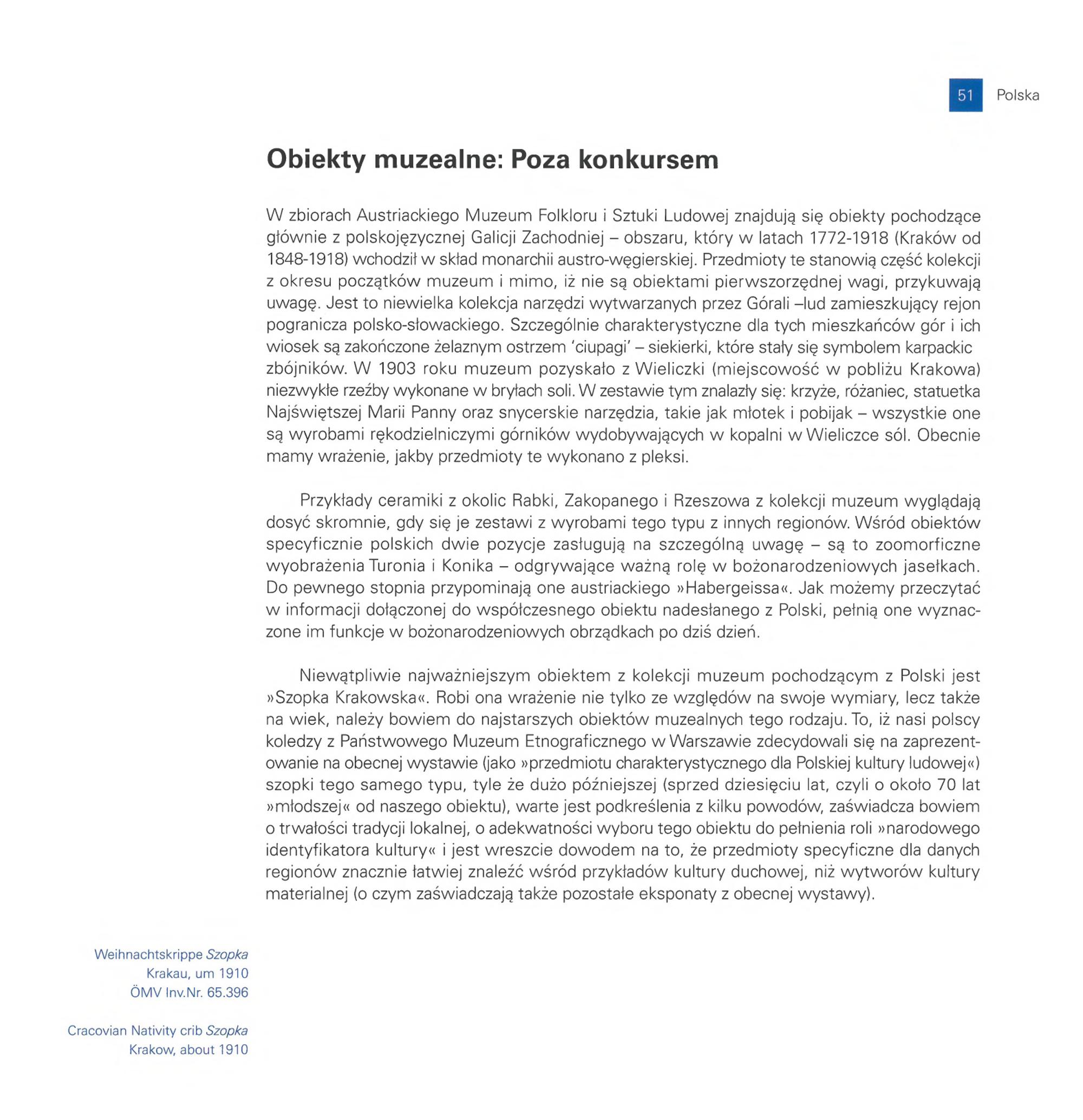 51 Polska

Obiekty muzealne: Poza konkursem

W zbiorach Austriackiego Muzeum Folkloru i Sztuki Ludowej znajdują się obiekty pochodzące głównie z polskojęzycznej Galicji Zachodniej – obszaru, który w latach 1772-1918 (Kraków od 1848-1918) wchodził w skład monarchii austro-węgierskiej. Przedmioty te stanowią część kolekcji z okresu początków muzeum i mimo, iż nie są obiektami pierwszorzędnej wagi, przykuwają uwagę. Jest to niewielka kolekcja narzędzi wytwarzanych przez Górali –lud zamieszkujący rejon pogranicza polsko-słowackiego. Szczególnie charakterystyczne dla tych mieszkańców gór i ich wiosek są zakończone żelaznym ostrzem 'ciupagi' – siekierki, które stały się symbolem karpackic zbójników. W 1903 roku muzeum pozyskało z Wieliczki (miejscowość w pobliżu Krakowa) niezwykłe rzeźby wykonane w bryłach soli. W zestawie tym znalazły się: krzyże, różaniec, statuetka Najświętszej Marii Panny oraz snycerskie narzędzia, takie jak młotek i pobijak – wszystkie one są wyrobami rękodzielniczymi górników wydobywających w kopalni w Wieliczce sól. Obecnie mamy wrażenie, jakby przedmioty te wykonano z pleksi.

Przykłady ceramiki z okolic Rabki, Zakopanego i Rzeszowa z kolekcji muzeum wyglądają dosyć skromnie, gdy się je zestawi z wyrobami tego typu z innych regionów. Wśród obiektów specyficznie polskich dwie pozycje zasługują na szczególną uwagę – są to zoomorficzne wyobrażenia Turonia i Konika – odgrywające ważną rolę w bożonarodzeniowych jasełkach. Do pewnego stopnia przypominają one austriackiego »Habergeissa«. Jak możemy przeczytać w informacji dołączonej do współczesnego obiektu nadesłanego z Polski, pełnią one wyznaczone im funkcje w bożonarodzeniowych obrządkach po dziś dzień.

Niewątpliwie najważniejszym obiektem z kolekcji muzeum pochodzącym z Polski jest »Szopka Krakowska«. Robi ona wrażenie nie tylko ze względów na swoje wymiary, lecz także na wiek, należy bowiem do najstarszych obiektów muzealnych tego rodzaju. To, iż nasi polscy koledzy z Państwowego Muzeum Etnograficznego w Warszawie zdecydowali się na zaprezentowanie na obecnej wystawie (jako »przedmiotu charakterystycznego dla Polskiej kultury ludowej«) szopki tego samego typu, tyle że dużo późniejszej (sprzed dziesięciu lat, czyli o około 70 lat »młodszej« od naszego obiektu), warte jest podkreślenia z kilku powodów, zaświadcza bowiem o trwałości tradycji lokalnej, o adekwatności wyboru tego obiektu do pełnienia roli »narodowego identyfikatora kultury« i jest wreszcie dowodem na to, że przedmioty specyficzne dla danych regionów znacznie łatwiej znaleźć wśród przykładów kultury duchowej, niż wytworów kultury materialnej (o czym zaświadczają także pozostałe eksponaty z obecnej wystawy).

Weihnachtskrippe Szopka
Krakau, um 1910
ÖMV Inv.Nr. 65.396

Cracovian Nativity crib Szopka
Krakow, about 1910